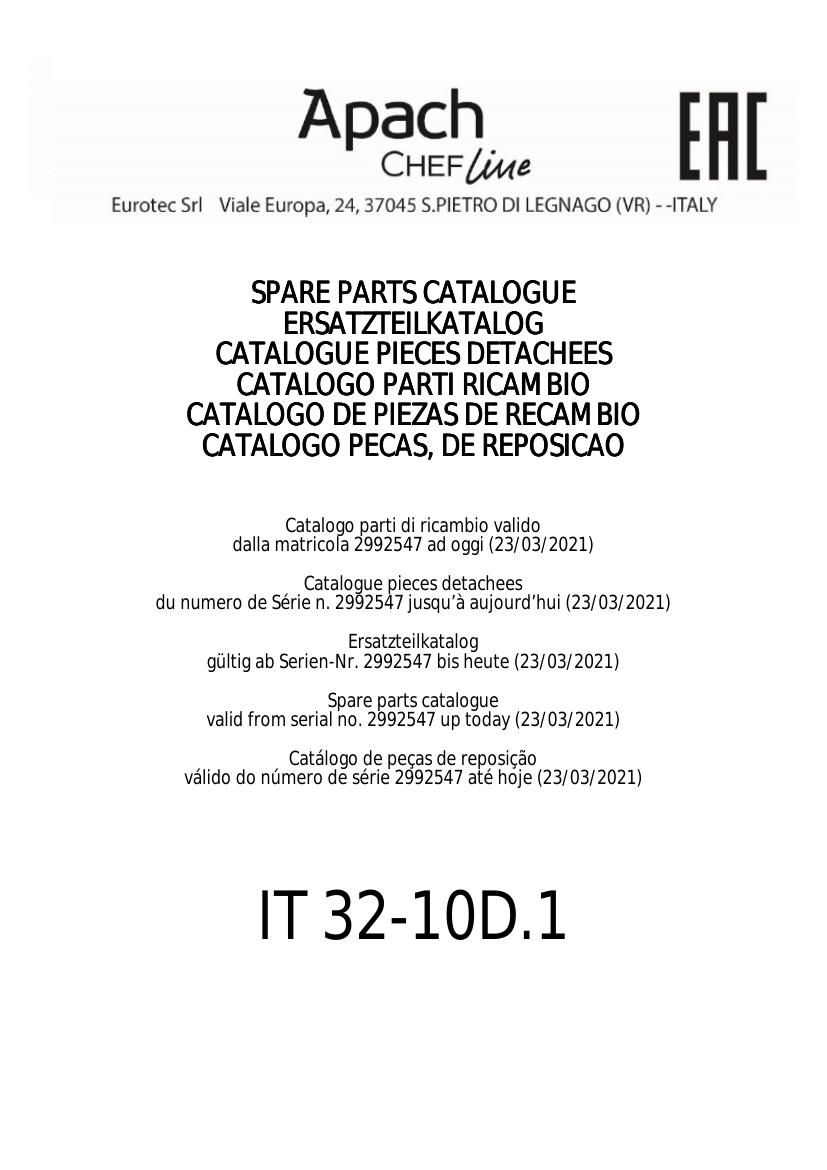 Apach
CHEF line

EAC

Eurotec Srl Viale Europa, 24, 37045 S.PIETRO DI LEGNAGO (VR) - -ITALY

SPARE PARTS CATALOGUE
ERSATZTEILKATALOG
CATALOGUE PIECES DETACHEES
CATALOGO PARTI RICAMBIO
CATALOGO DE PIEZAS DE RECAMBIO
CATALOGO PECAS, DE REPOSICAO

Catalogo parti di ricambio valido
dalla matricola 2992547 ad oggi (23/03/2021)

Catalogue pieces detachees
du numero de Série n. 2992547 jusqu'à aujourd'hui (23/03/2021)

Ersatzteilkatalog
gültig ab Serien-Nr. 2992547 bis heute (23/03/2021)

Spare parts catalogue
valid from serial no. 2992547 up today (23/03/2021)

Catálogo de peças de reposição
válido do número de série 2992547 até hoje (23/03/2021)

IT 32-10D.1